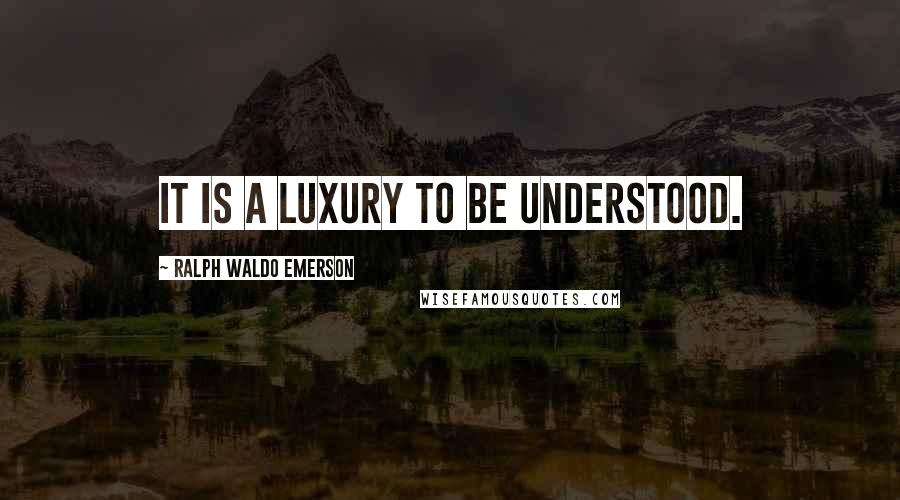 IT IS A LUXURY TO BE UNDERSTOOD.

~ RALPH WALDO EMERSON

WISEFAMOUSQUOTES.COM